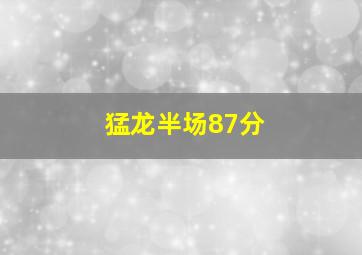 猛龙半场87分